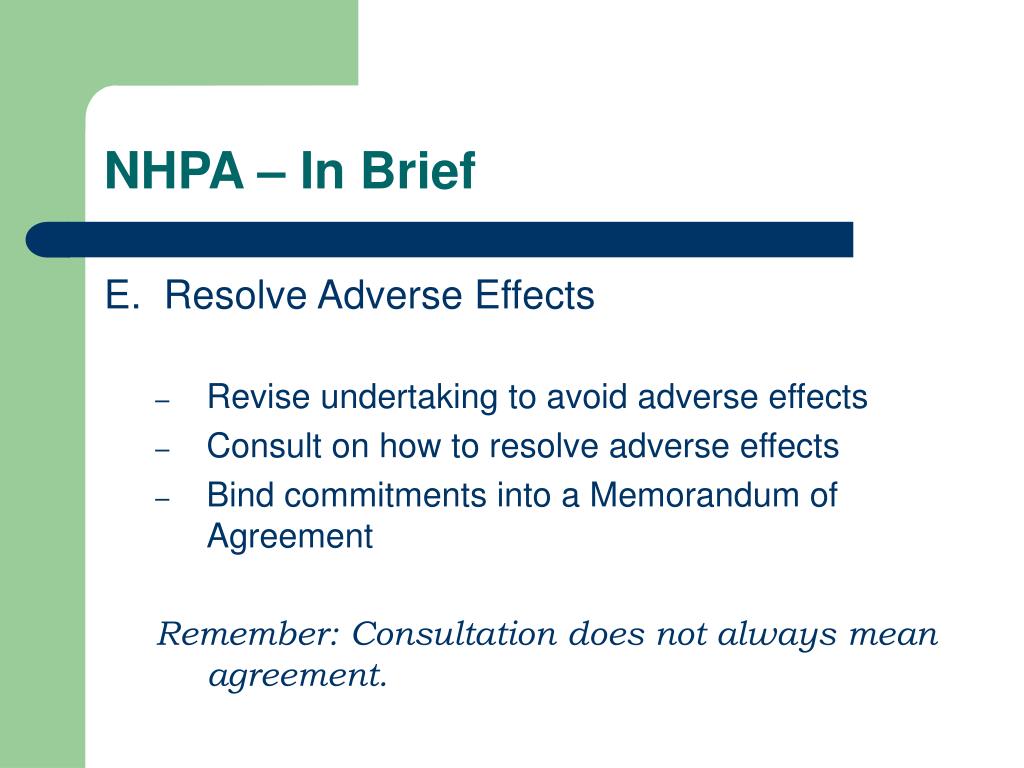 NHPA – In Brief

E. Resolve Adverse Effects

– Revise undertaking to avoid adverse effects
– Consult on how to resolve adverse effects
– Bind commitments into a Memorandum of Agreement

Remember: Consultation does not always mean agreement.